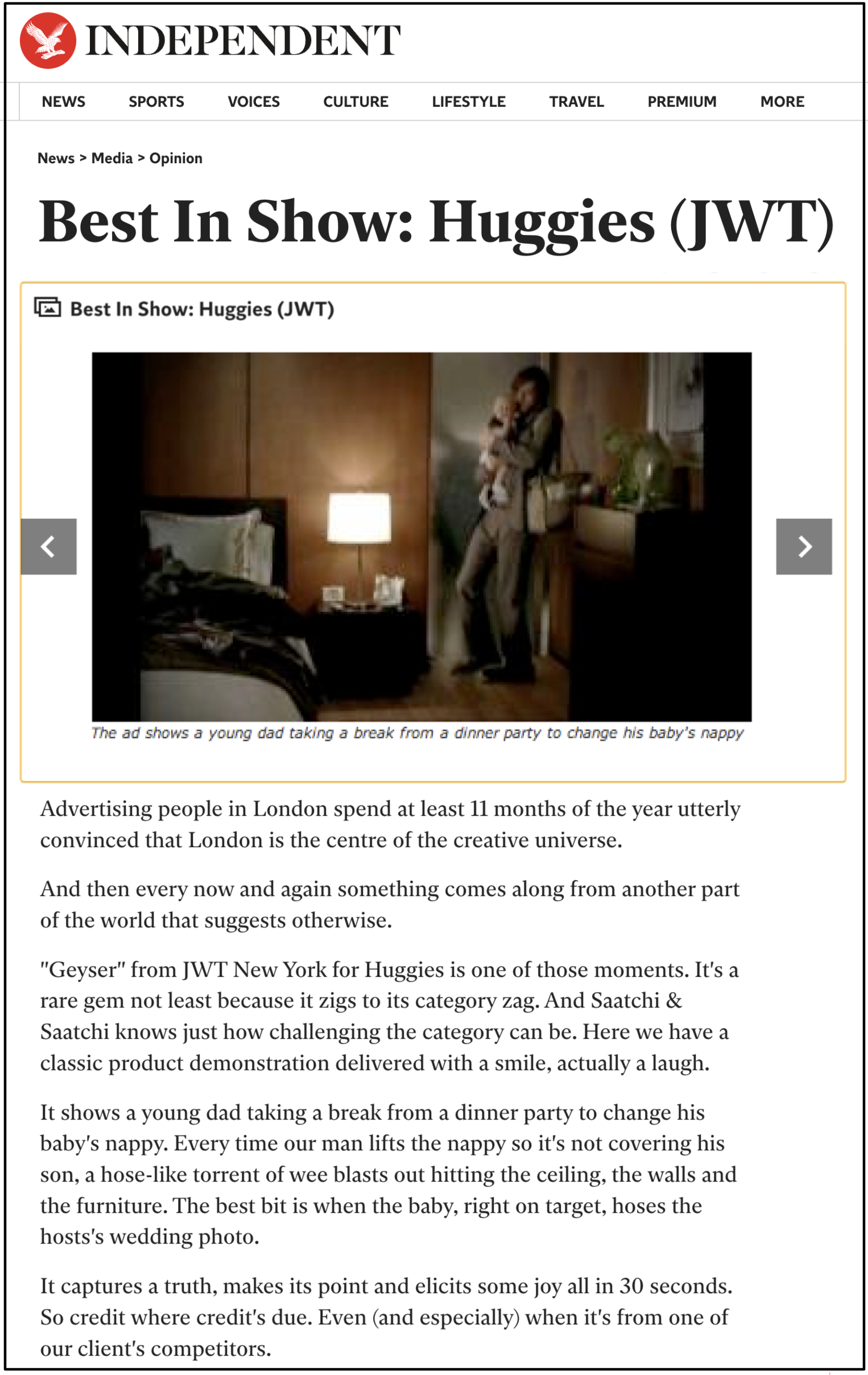 INDEPENDENT

NEWS SPORTS VOICES CULTURE LIFESTYLE TRAVEL PREMIUM MORE

News > Media > Opinion

Best In Show: Huggies (JWT)

Best In Show: Huggies (JWT)

The ad shows a young dad taking a break from a dinner party to change his baby's nappy

Advertising people in London spend at least 11 months of the year utterly convinced that London is the centre of the creative universe.

And then every now and again something comes along from another part of the world that suggests otherwise.

"Geyser" from JWT New York for Huggies is one of those moments. It's a rare gem not least because it zigs to its category zag. And Saatchi & Saatchi knows just how challenging the category can be. Here we have a classic product demonstration delivered with a smile, actually a laugh.

It shows a young dad taking a break from a dinner party to change his baby's nappy. Every time our man lifts the nappy so it's not covering his son, a hose-like torrent of wee blasts out hitting the ceiling, the walls and the furniture. The best bit is when the baby, right on target, hoses the hosts's wedding photo.

It captures a truth, makes its point and elicits some joy all in 30 seconds. So credit where credit's due. Even (and especially) when it's from one of our client's competitors.